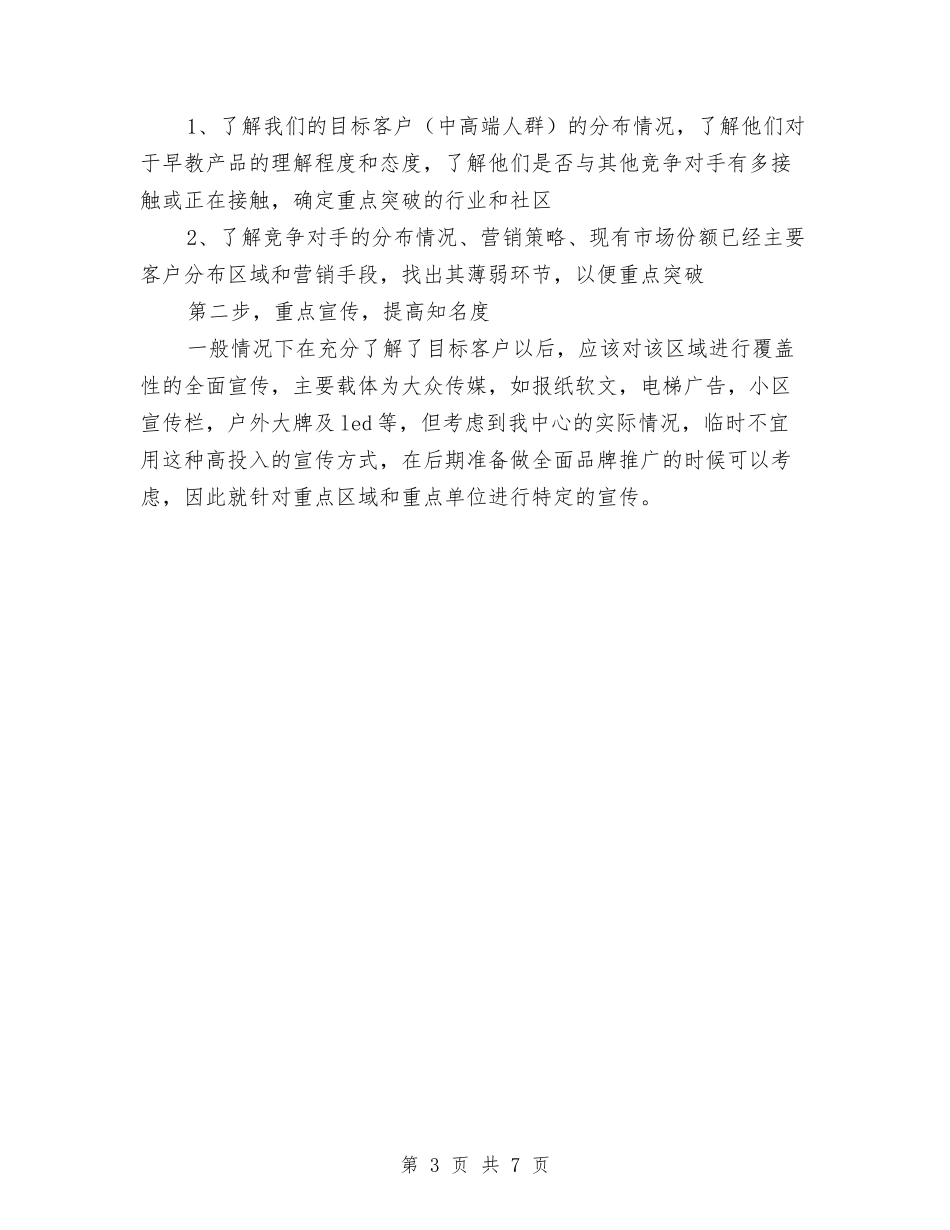 1、了解我们的目标客户（中高端人群）的分布情况，了解他们对于早教产品的理解程度和态度，了解他们是否与其他竞争对手有多接触或正在接触，确定重点突破的行业和社区

2、了解竞争对手的分布情况、营销策略、现有市场份额已经主要客户分布区域和营销手段，找出其薄弱环节，以便重点突破

第二步，重点宣传，提高知名度

一般情况下在充分了解了目标客户以后，应该对该区域进行覆盖性的全面宣传，主要载体为大众传媒，如报纸软文，电梯广告，小区宣传栏，户外大牌及led等，但考虑到我中心的实际情况，临时不宜用这种高投入的宣传方式，在后期准备做全面品牌推广的时候可以考虑，因此就针对重点区域和重点单位进行特定的宣传。

第 3 页 共 7 页